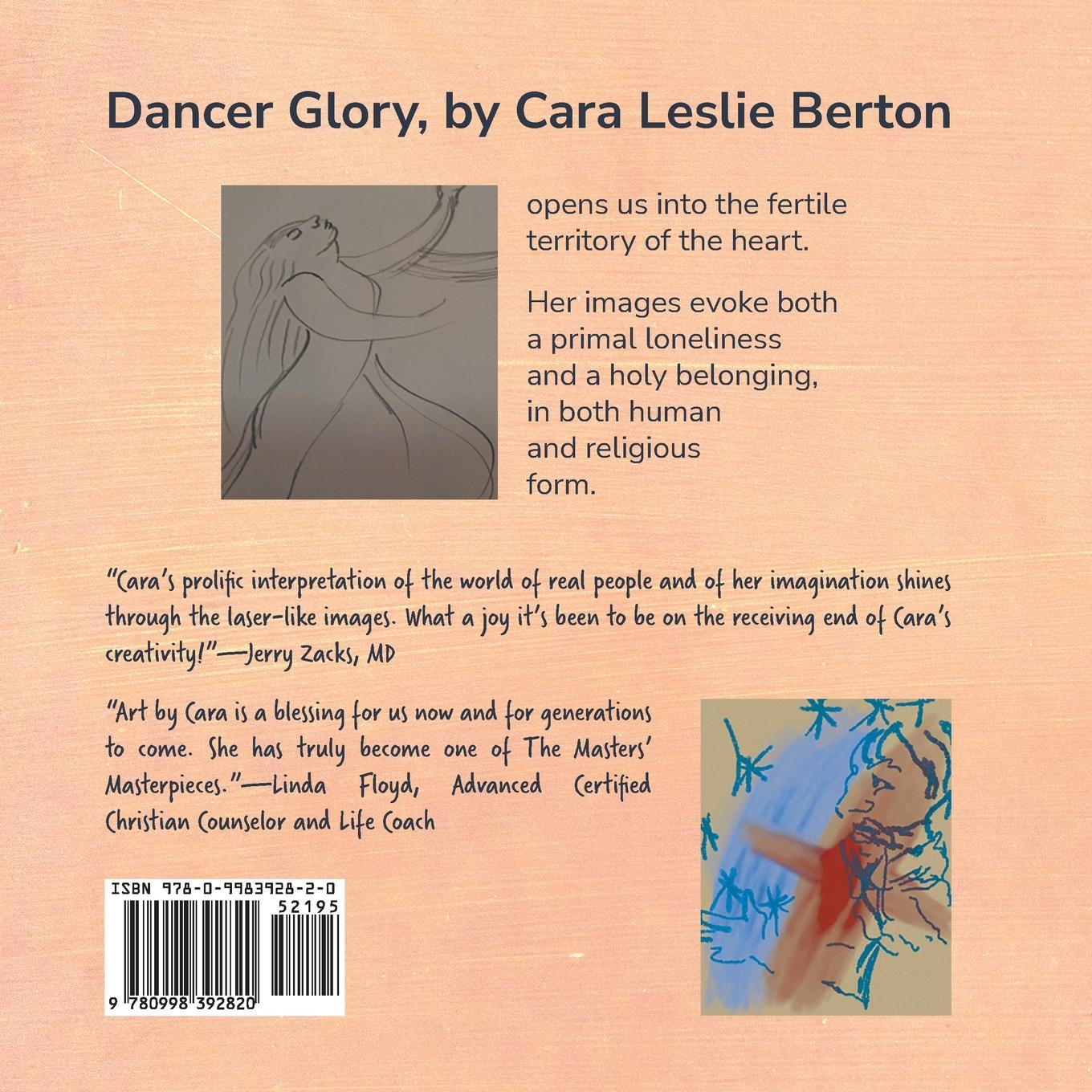 Dancer Glory, by Cara Leslie Berton

opens us into the fertile territory of the heart.

Her images evoke both a primal loneliness and a holy belonging, in both human and religious form.

"Cara's prolific interpretation of the world of real people and of her imagination shines through the laser-like images. What a joy it's been to be on the receiving end of Cara's creativity!"—Jerry Zacks, MD

"Art by Cara is a blessing for us now and for generations to come. She has truly become one of The Masters' Masterpieces."—Linda Floyd, Advanced Certified Christian Counselor and Life Coach

ISBN 978-0-9983928-2-0

52195

9 780998 392820